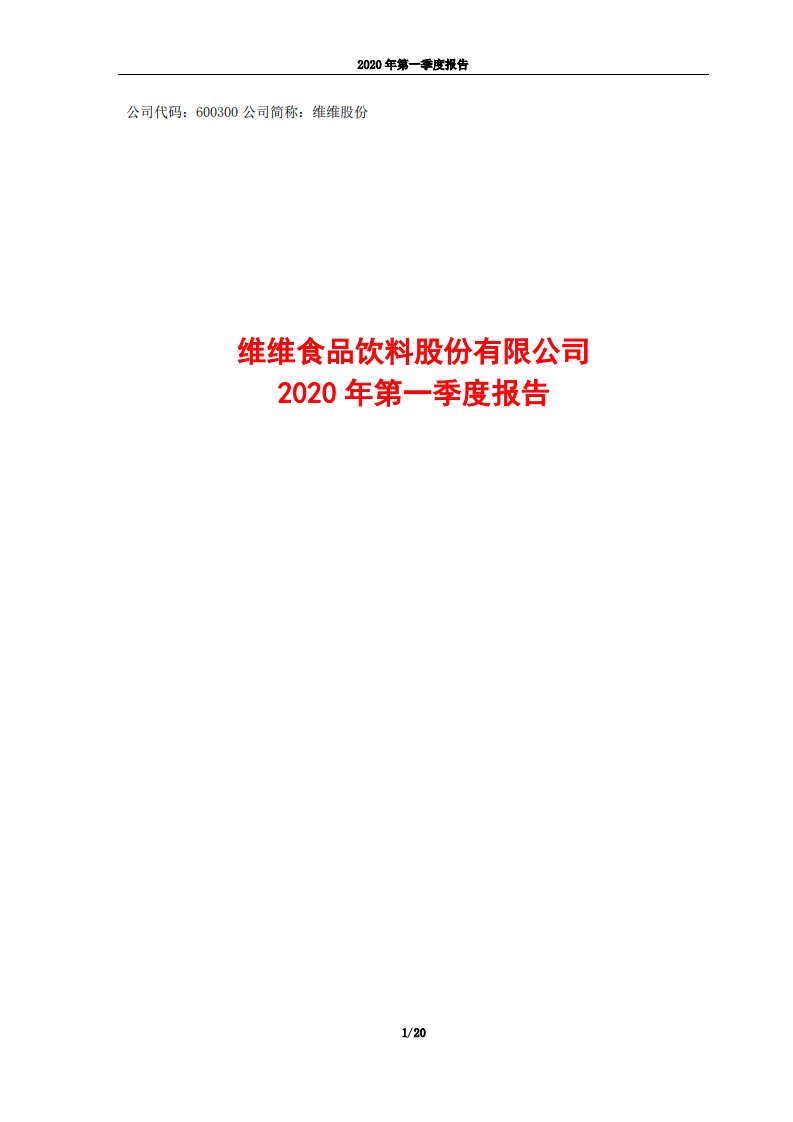 2020 年第一季度报告

公司代码：600300 公司简称：维维股份

维维食品饮料股份有限公司
2020 年第一季度报告

1/20